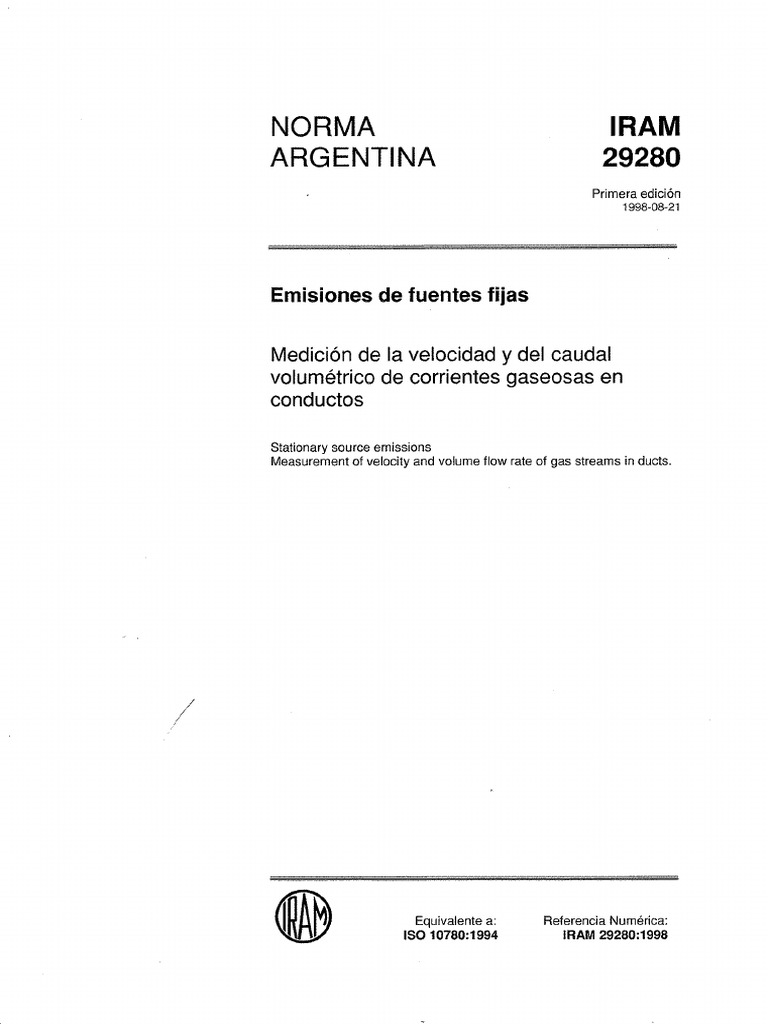 NORMA ARGENTINA

IRAM 29280

Primera edición
1998-08-21

Emisiones de fuentes fijas

Medición de la velocidad y del caudal volumétrico de corrientes gaseosas en conductos

Stationary source emissions
Measurement of velocity and volume flow rate of gas streams in ducts.

IRAM

Equivalente a:
ISO 10780:1994

Referencia Numérica:
IRAM 29280:1998